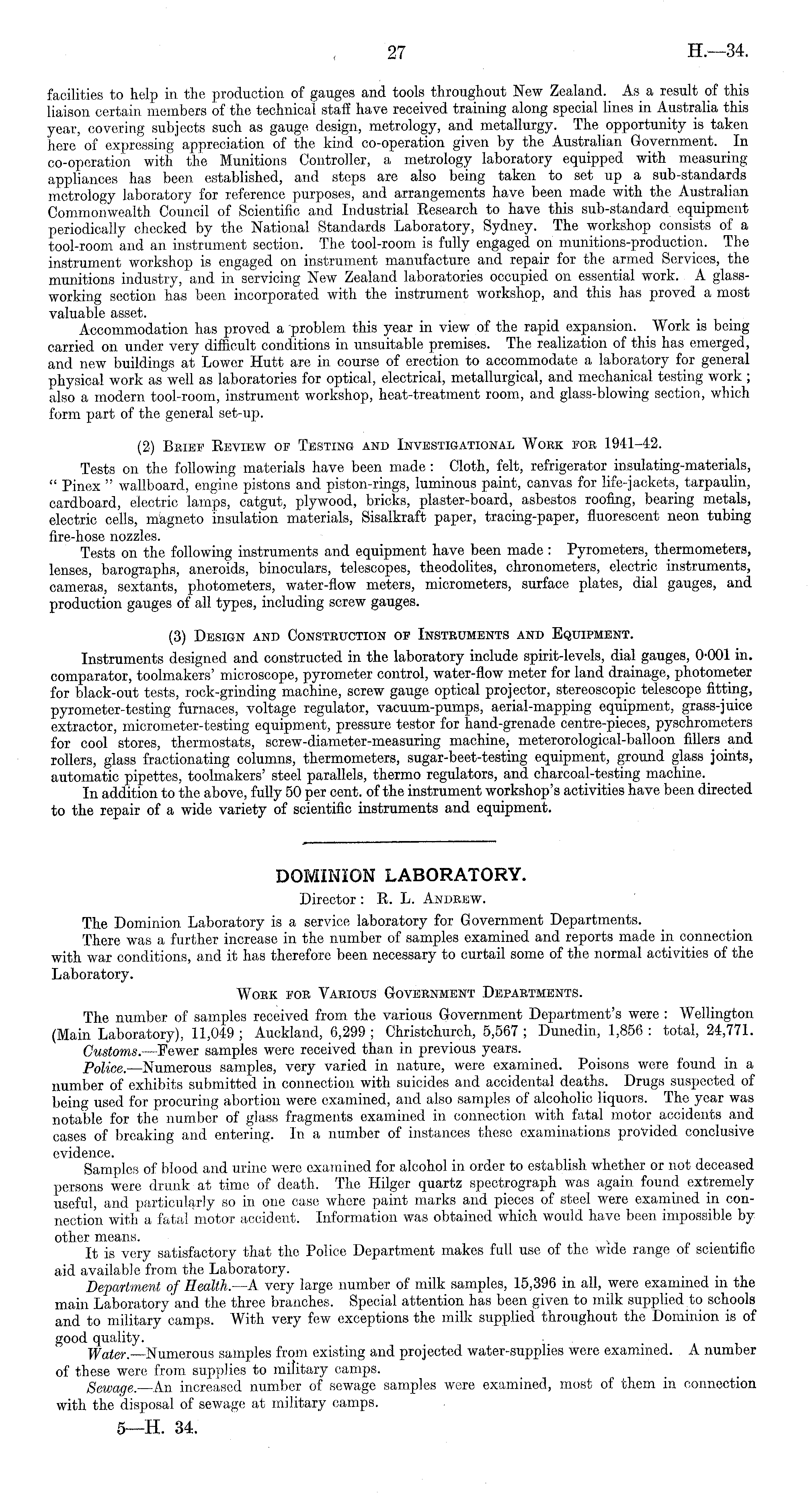 27 H.—34.

facilities to help in the production of gauges and tools throughout New Zealand. As a result of this liaison certain members of the technical staff have received training along special lines in Australia this year, covering subjects such as gauge design, metrology, and metallurgy. The opportunity is taken here of expressing appreciation of the kind co-operation given by the Australian Government. In co-operation with the Munitions Controller, a metrology laboratory equipped with measuring appliances has been established, and steps are also being taken to set up a sub-standards metrology laboratory for reference purposes, and arrangements have been made with the Australian Commonwealth Council of Scientific and Industrial Research to have this sub-standard equipment periodically checked by the National Standards Laboratory, Sydney. The workshop consists of a tool-room and an instrument section. The tool-room is fully engaged on munitions-production. The instrument workshop is engaged on instrument manufacture and repair for the armed Services, the munitions industry, and in servicing New Zealand laboratories occupied on essential work. A glass-working section has been incorporated with the instrument workshop, and this has proved a most valuable asset.

Accommodation has proved a problem this year in view of the rapid expansion. Work is being carried on under very difficult conditions in unsuitable premises. The realization of this has emerged, and new buildings at Lower Hutt are in course of erection to accommodate a laboratory for general physical work as well as laboratories for optical, electrical, metallurgical, and mechanical testing work; also a modern tool-room, instrument workshop, heat-treatment room, and glass-blowing section, which form part of the general set-up.

(2) Brief Review of Testing and Investigational Work for 1941–42.

Tests on the following materials have been made: Cloth, felt, refrigerator insulating-materials, "Pinex" wallboard, engine pistons and piston-rings, luminous paint, canvas for life-jackets, tarpaulin, cardboard, electric lamps, catgut, plywood, bricks, plaster-board, asbestos roofing, bearing metals, electric cells, magneto insulation materials, Sisalkraft paper, tracing-paper, fluorescent neon tubing fire-hose nozzles.

Tests on the following instruments and equipment have been made: Pyrometers, thermometers, lenses, barographs, aneroids, binoculars, telescopes, theodolites, chronometers, electric instruments, cameras, sextants, photometers, water-flow meters, micrometers, surface plates, dial gauges, and production gauges of all types, including screw gauges.

(3) Design and Construction of Instruments and Equipment.

Instruments designed and constructed in the laboratory include spirit-levels, dial gauges, 0·001 in. comparator, toolmakers' microscope, pyrometer control, water-flow meter for land drainage, photometer for black-out tests, rock-grinding machine, screw gauge optical projector, stereoscopic telescope fitting, pyrometer-testing furnaces, voltage regulator, vacuum-pumps, aerial-mapping equipment, grass-juice extractor, micrometer-testing equipment, pressure testor for hand-grenade centre-pieces, pyschrometers for cool stores, thermostats, screw-diameter-measuring machine, meterorological-balloon fillers and rollers, glass fractionating columns, thermometers, sugar-beet-testing equipment, ground glass joints, automatic pipettes, toolmakers' steel parallels, thermo regulators, and charcoal-testing machine.

In addition to the above, fully 50 per cent. of the instrument workshop's activities have been directed to the repair of a wide variety of scientific instruments and equipment.

DOMINION LABORATORY.

Director: R. L. Andrew.

The Dominion Laboratory is a service laboratory for Government Departments.

There was a further increase in the number of samples examined and reports made in connection with war conditions, and it has therefore been necessary to curtail some of the normal activities of the Laboratory.

Work for Various Government Departments.

The number of samples received from the various Government Department's were: Wellington (Main Laboratory), 11,049; Auckland, 6,299; Christchurch, 5,567; Dunedin, 1,856: total, 24,771.

Customs.—Fewer samples were received than in previous years.

Police.—Numerous samples, very varied in nature, were examined. Poisons were found in a number of exhibits submitted in connection with suicides and accidental deaths. Drugs suspected of being used for procuring abortion were examined, and also samples of alcoholic liquors. The year was notable for the number of glass fragments examined in connection with fatal motor accidents and cases of breaking and entering. In a number of instances these examinations provided conclusive evidence.

Samples of blood and urine were examined for alcohol in order to establish whether or not deceased persons were drunk at time of death. The Hilger quartz spectrograph was again found extremely useful, and particularly so in one case where paint marks and pieces of steel were examined in connection with a fatal motor accident. Information was obtained which would have been impossible by other means.

It is very satisfactory that the Police Department makes full use of the wide range of scientific aid available from the Laboratory.

Department of Health.—A very large number of milk samples, 15,396 in all, were examined in the main Laboratory and the three branches. Special attention has been given to milk supplied to schools and to military camps. With very few exceptions the milk supplied throughout the Dominion is of good quality.

Water.—Numerous samples from existing and projected water-supplies were examined. A number of these were from supplies to military camps.

Sewage.—An increased number of sewage samples were examined, most of them in connection with the disposal of sewage at military camps.

5—H. 34.